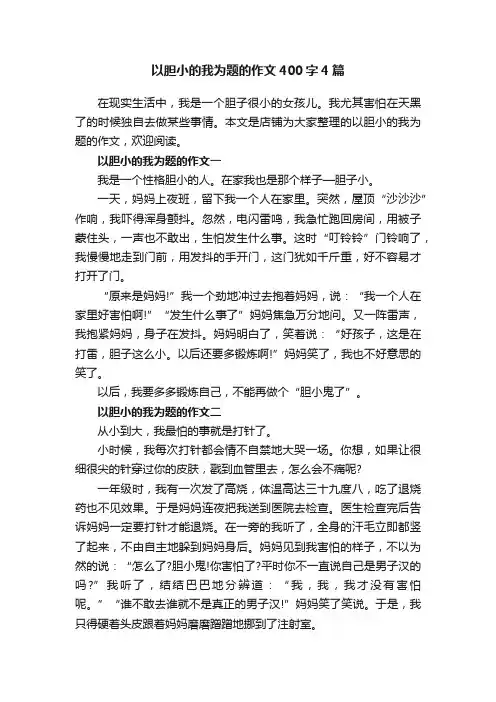 以胆小的我为题的作文400字4篇

在现实生活中，我是一个胆子很小的女孩儿。我尤其害怕在天黑了的时候独自去做某些事情。本文是店铺为大家整理的以胆小的我为题的作文，欢迎阅读。

以胆小的我为题的作文一

我是一个性格胆小的人。在家我也是那个样子—胆子小。

一天，妈妈上夜班，留下我一个人在家里。突然，屋顶“沙沙沙”作响，我吓得浑身颤抖。忽然，电闪雷鸣，我急忙跑回房间，用被子蒙住头，一声也不敢出，生怕发生什么事。这时“叮铃铃”门铃响了，我慢慢地走到门前，用发抖的手开门，这门犹如千斤重，好不容易才打开了门。

“原来是妈妈!”我一个劲地冲过去抱着妈妈，说：“我一个人在家里好害怕啊!”“发生什么事了”妈妈焦急万分地问。又一阵雷声，我抱紧妈妈，身子在发抖。妈妈明白了，笑着说：“好孩子，这是在打雷，胆子这么小。以后还要多锻炼啊!”妈妈笑了，我也不好意思的笑了。

以后，我要多多锻炼自己，不能再做个“胆小鬼了”。

以胆小的我为题的作文二

从小到大，我最怕的事就是打针了。

小时候，我每次打针都会情不自禁地大哭一场。你想，如果让很细很尖的针穿过你的皮肤，戳到血管里去，怎么会不痛呢?

一年级时，我有一次发了高烧，体温高达三十九度八，吃了退烧药也不见效果。于是妈妈连夜把我送到医院去检查。医生检查完后告诉妈妈一定要打针才能退烧。在一旁的我听了，全身的汗毛立即都竖了起来，不由自主地躲到妈妈身后。妈妈见到我害怕的样子，不以为然的说：“怎么了?胆小鬼!你害怕了?平时你不一直说自己是男子汉的吗?”我听了，结结巴巴地分辨道：“我，我，我才没有害怕呢。”“谁不敢去谁就不是真正的男子汉!”妈妈笑了笑说。于是，我只得硬着头皮跟着妈妈磨磨蹭蹭地挪到了注射室。